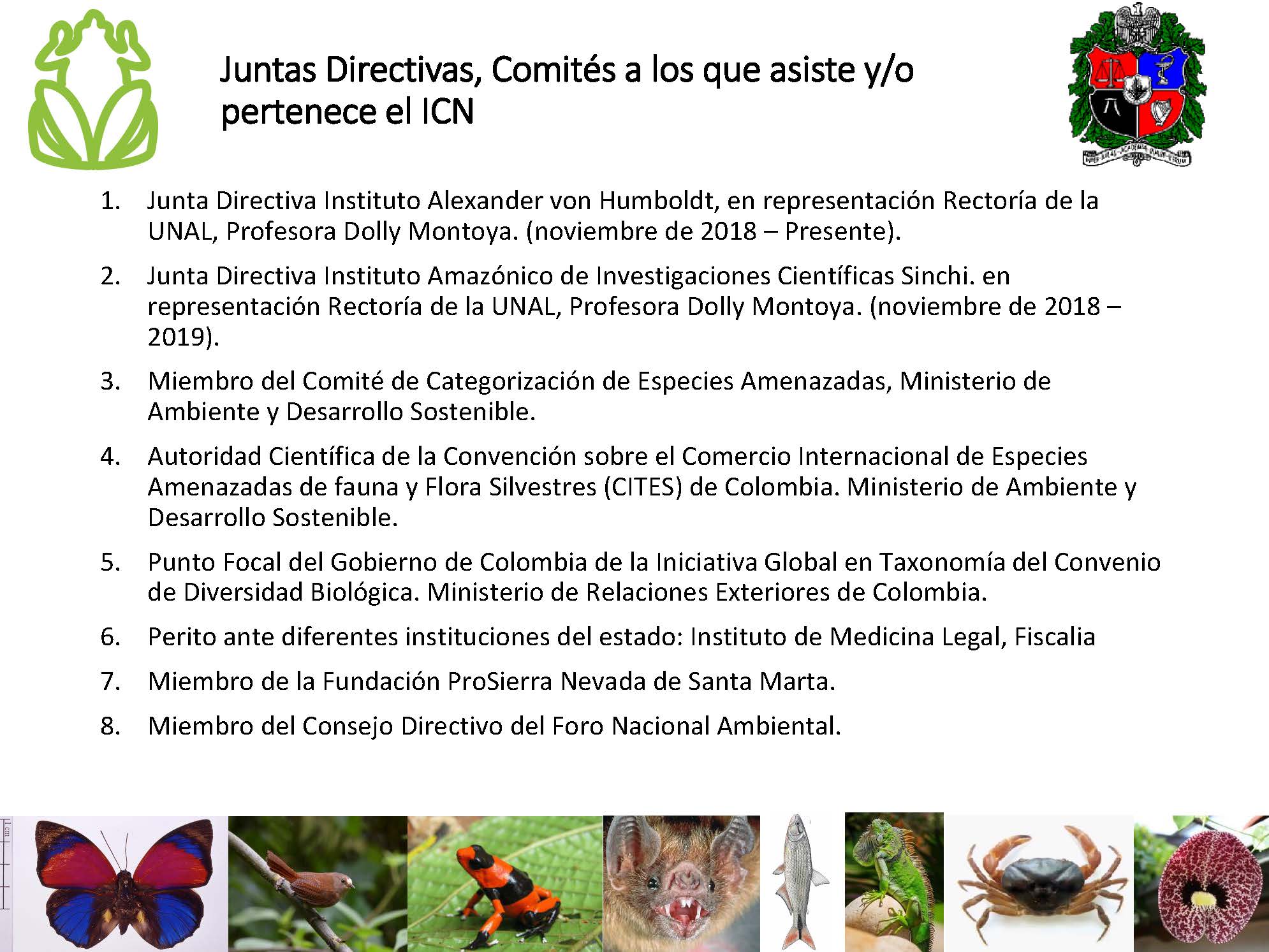 Juntas Directivas, Comités a los que asiste y/o pertenece el ICN

1. Junta Directiva Instituto Alexander von Humboldt, en representación Rectoría de la UNAL, Profesora Dolly Montoya. (noviembre de 2018 – Presente).

2. Junta Directiva Instituto Amazónico de Investigaciones Científicas Sinchi. en representación Rectoría de la UNAL, Profesora Dolly Montoya. (noviembre de 2018 – 2019).

3. Miembro del Comité de Categorización de Especies Amenazadas, Ministerio de Ambiente y Desarrollo Sostenible.

4. Autoridad Científica de la Convención sobre el Comercio Internacional de Especies Amenazadas de fauna y Flora Silvestres (CITES) de Colombia. Ministerio de Ambiente y Desarrollo Sostenible.

5. Punto Focal del Gobierno de Colombia de la Iniciativa Global en Taxonomía del Convenio de Diversidad Biológica. Ministerio de Relaciones Exteriores de Colombia.

6. Perito ante diferentes instituciones del estado: Instituto de Medicina Legal, Fiscalia

7. Miembro de la Fundación ProSierra Nevada de Santa Marta.

8. Miembro del Consejo Directivo del Foro Nacional Ambiental.